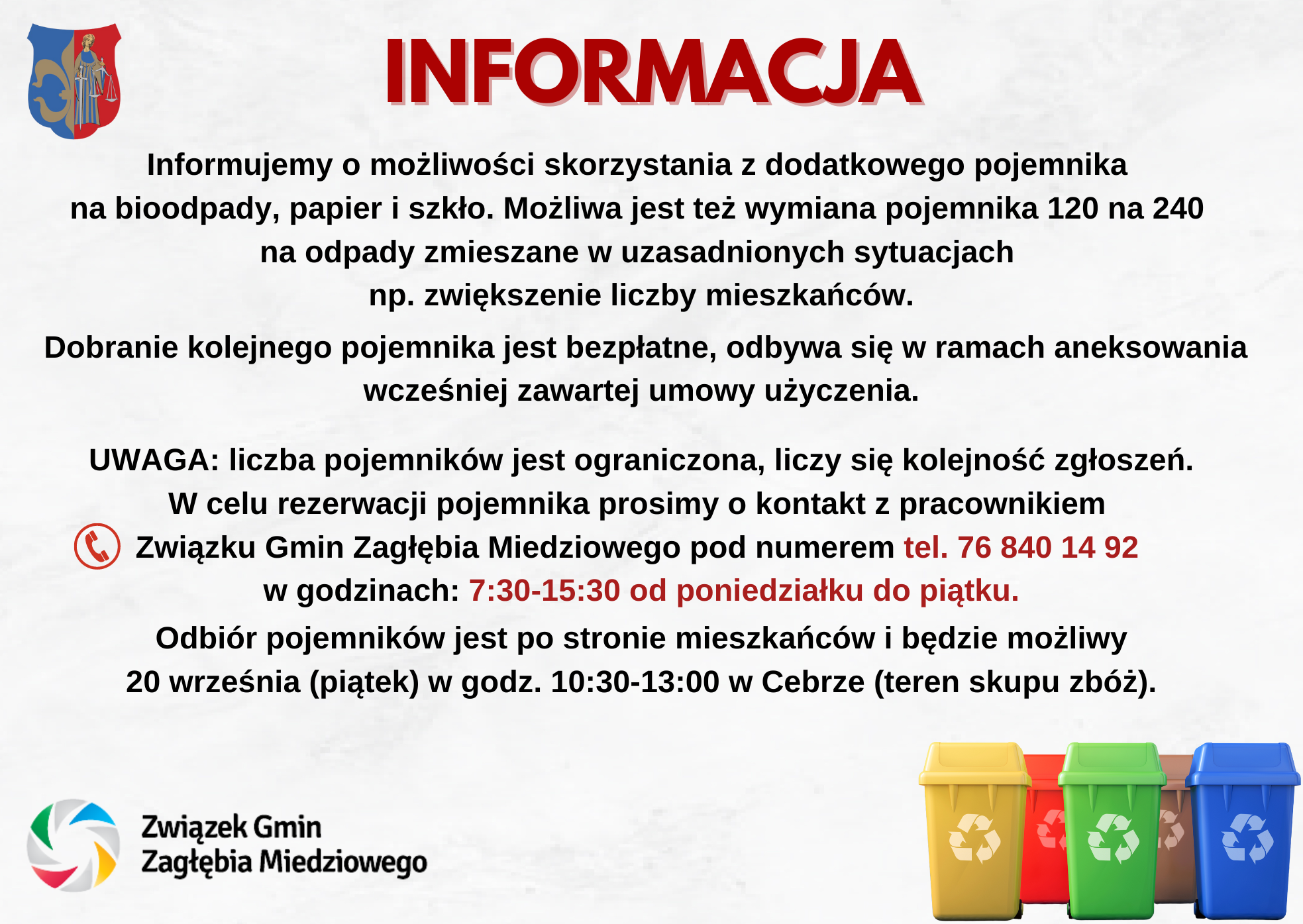 INFORMACJA

Informujemy o możliwości skorzystania z dodatkowego pojemnika na bioodpady, papier i szkło. Możliwa jest też wymiana pojemnika 120 na 240 na odpady zmieszane w uzasadnionych sytuacjach np. zwiększenie liczby mieszkańców.

Dobranie kolejnego pojemnika jest bezpłatne, odbywa się w ramach aneksowania wcześniej zawartej umowy użyczenia.

UWAGA: liczba pojemników jest ograniczona, liczy się kolejność zgłoszeń. W celu rezerwacji pojemnika prosimy o kontakt z pracownikiem Związku Gmin Zagłębia Miedziowego pod numerem tel. 76 840 14 92 w godzinach: 7:30-15:30 od poniedziałku do piątku.

Odbiór pojemników jest po stronie mieszkańców i będzie możliwy 20 września (piątek) w godz. 10:30-13:00 w Cebrze (teren skupu zbóż).

Związek Gmin Zagłębia Miedziowego